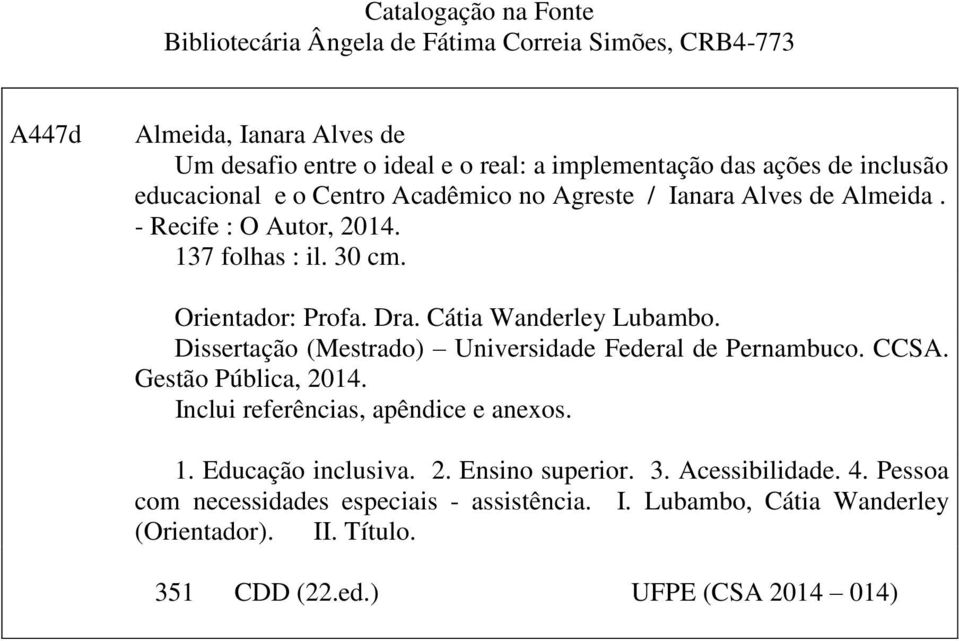 Catalogação na Fonte
Bibliotecária Ângela de Fátima Correia Simões, CRB4-773

A447d Almeida, Ianara Alves de
Um desafio entre o ideal e o real: a implementação das ações de inclusão educacional e o Centro Acadêmico no Agreste / Ianara Alves de Almeida . - Recife : O Autor, 2014.
137 folhas : il. 30 cm.

Orientador: Profa. Dra. Cátia Wanderley Lubambo.
Dissertação (Mestrado) – Universidade Federal de Pernambuco. CCSA. Gestão Pública, 2014.
Inclui referências, apêndice e anexos.

1. Educação inclusiva. 2. Ensino superior. 3. Acessibilidade. 4. Pessoa com necessidades especiais - assistência. I. Lubambo, Cátia Wanderley (Orientador). II. Título.

351 CDD (22.ed.) UFPE (CSA 2014 – 014)